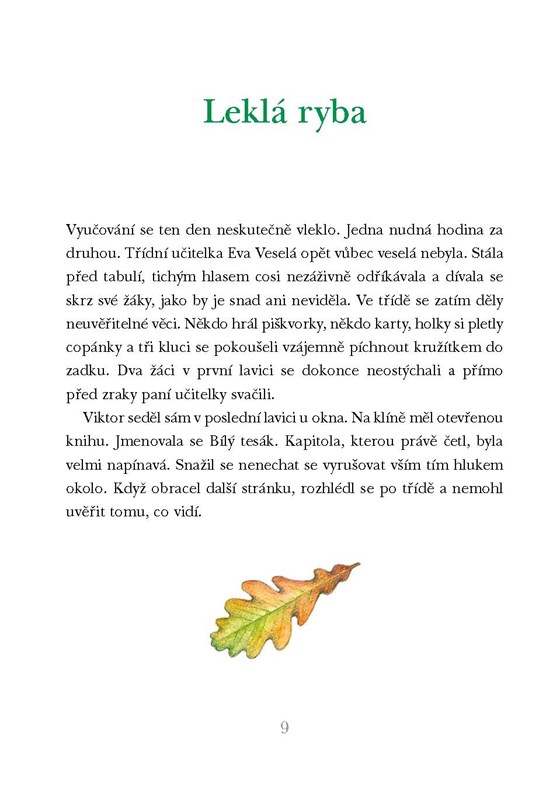 Leklá ryba

Vyučování se ten den neskutečně vleklo. Jedna nudná hodina za druhou. Třídní učitelka Eva Veselá opět vůbec veselá nebyla. Stála před tabulí, tichým hlasem cosi nezáživně odříkávala a dívala se skrz své žáky, jako by je snad ani neviděla. Ve třídě se zatím děly neuvěřitelné věci. Někdo hrál piškvorky, někdo karty, holky si pletly copánky a tři kluci se pokoušeli vzájemně píchnout kružítkem do zadku. Dva žáci v první lavici se dokonce neostýchali a přímo před zraky paní učitelky svačili.

Viktor seděl sám v poslední lavici u okna. Na klíně měl otevřenou knihu. Jmenovala se Bílý tesák. Kapitola, kterou právě četl, byla velmi napínavá. Snažil se nenechat se vyrušovat vším tím hlukem okolo. Když obracel další stránku, rozhlédl se po třídě a nemohl uvěřit tomu, co vidí.

9